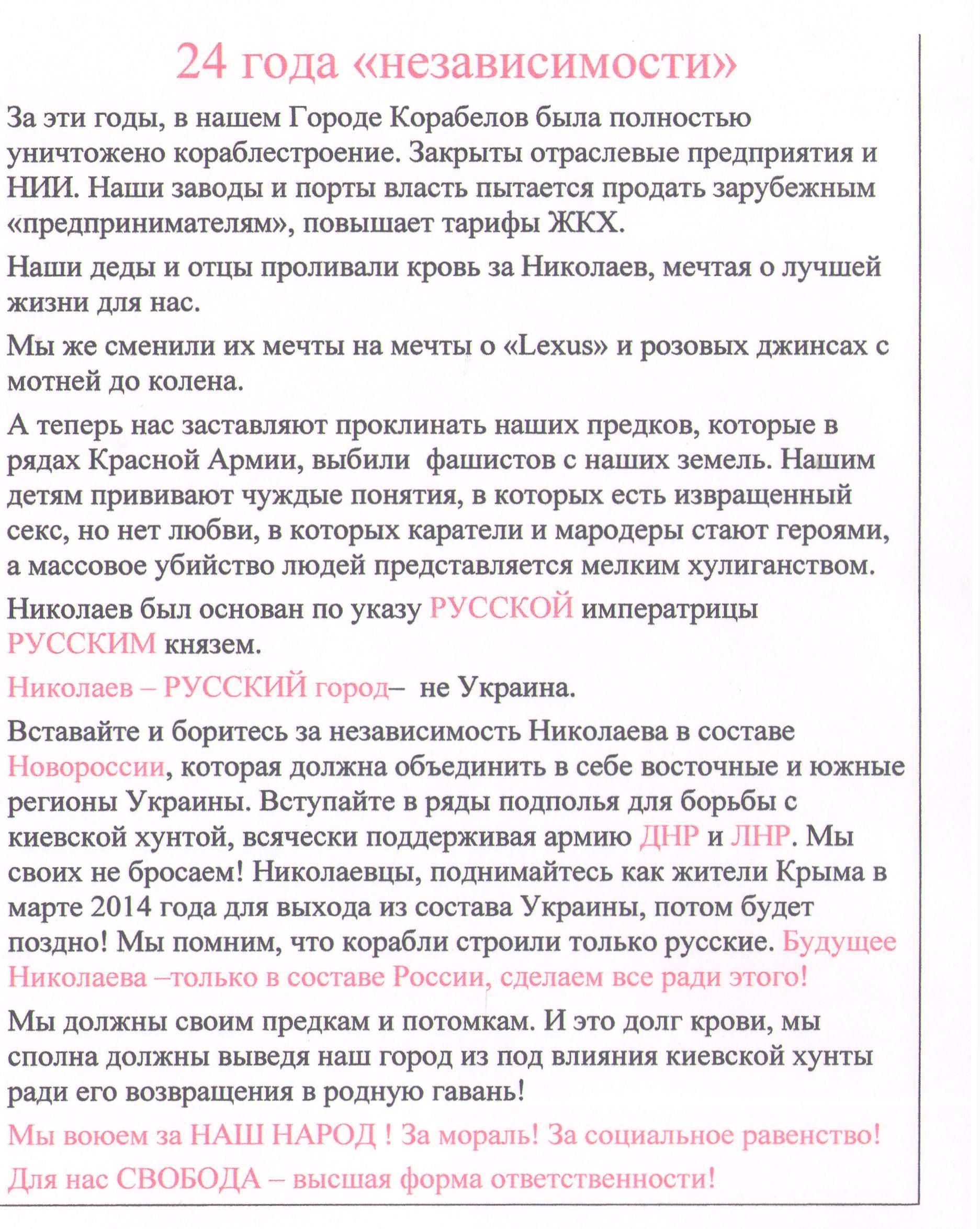 24 года «независимости»

За эти годы, в нашем Городе Корабелов была полностью уничтожено кораблестроение. Закрыты отраслевые предприятия и НИИ. Наши заводы и порты власть пытается продать зарубежным «предпринимателям», повышает тарифы ЖКХ.

Наши деды и отцы проливали кровь за Николаев, мечтая о лучшей жизни для нас.

Мы же сменили их мечты на мечты о «Lexus» и розовых джинсах с мотней до колена.

А теперь нас заставляют проклинать наших предков, которые в рядах Красной Армии, выбили фашистов с наших земель. Нашим детям прививают чуждые понятия, в которых есть извращенный секс, но нет любви, в которых каратели и мародеры стают героями, а массовое убийство людей представляется мелким хулиганством.

Николаев был основан по указу РУССКОЙ императрицы РУССКИМ князем.

Николаев – РУССКИЙ город– не Украина.

Вставайте и боритесь за независимость Николаева в составе Новороссии, которая должна объединить в себе восточные и южные регионы Украины. Вступайте в ряды подполья для борьбы с киевской хунтой, всячески поддерживая армию ДНР и ЛНР. Мы своих не бросаем! Николаевцы, поднимайтесь как жители Крыма в марте 2014 года для выхода из состава Украины, потом будет поздно! Мы помним, что корабли строили только русские. Будущее Николаева –только в составе России, сделаем все ради этого!

Мы должны своим предкам и потомкам. И это долг крови, мы сполна должны выведя наш город из под влияния киевской хунты ради его возвращения в родную гавань!

Мы воюем за НАШ НАРОД ! За мораль! За социальное равенство!

Для нас СВОБОДА – высшая форма ответственности!